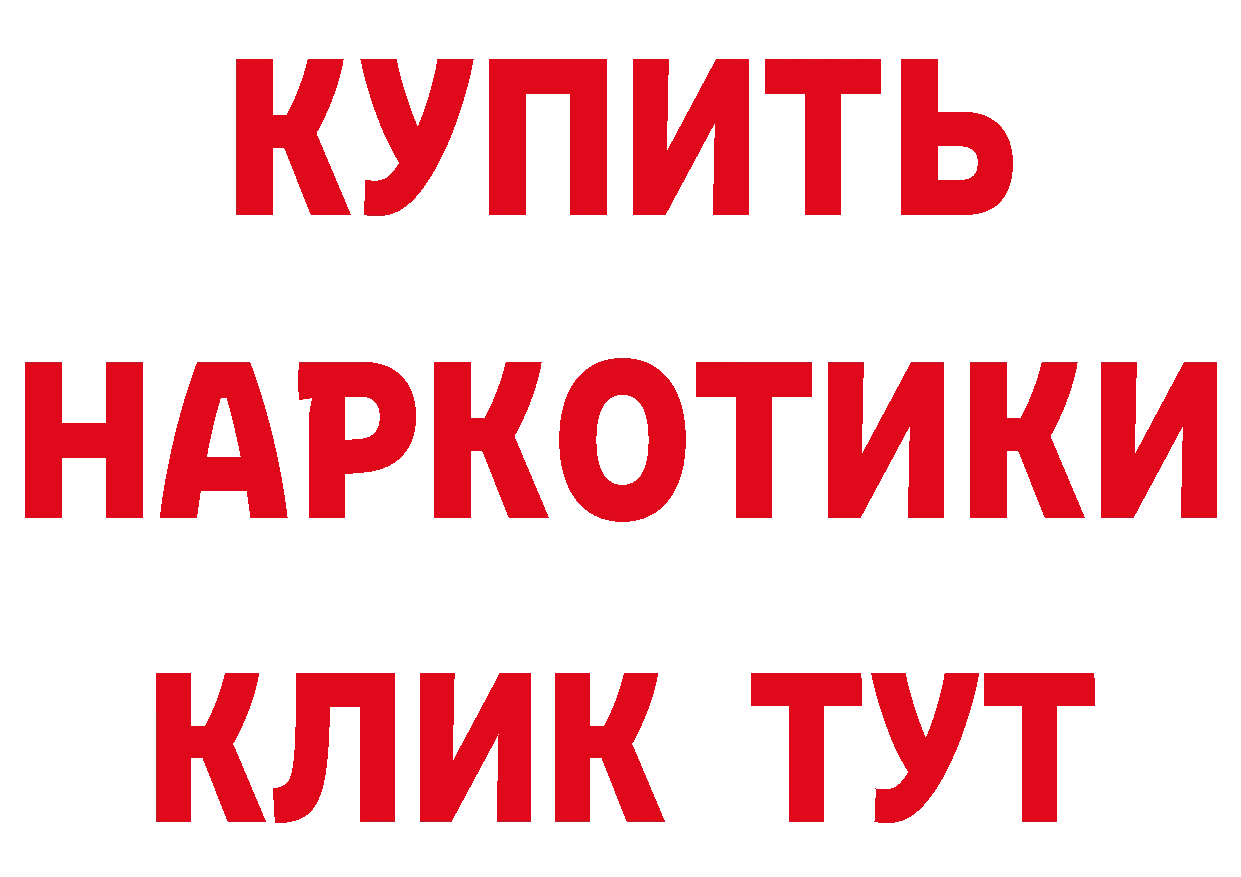 КУПИТЬ НАРКОТИКИ КЛИК ТУТ